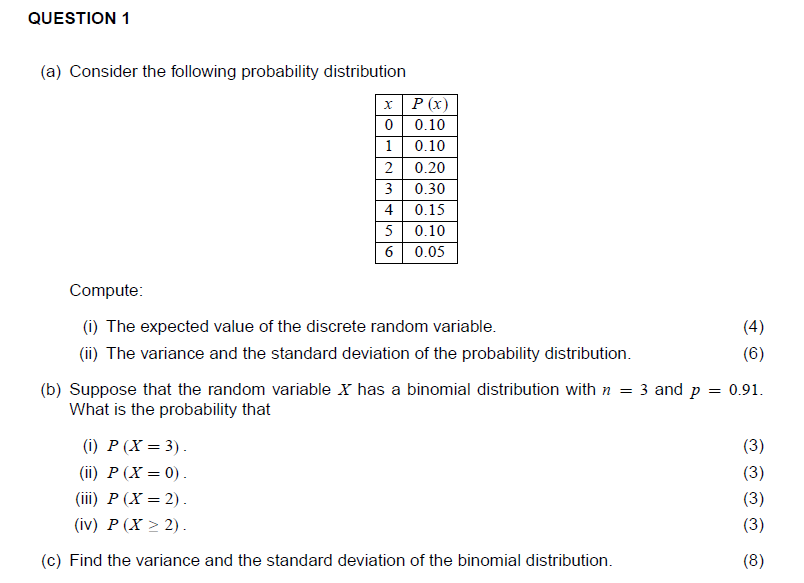 QUESTION 1

(a) Consider the following probability distribution

| $x$ | $P(x)$ |
|---|---|
| 0 | 0.10 |
| 1 | 0.10 |
| 2 | 0.20 |
| 3 | 0.30 |
| 4 | 0.15 |
| 5 | 0.10 |
| 6 | 0.05 |

Compute:

(i) The expected value of the discrete random variable. (4)
(ii) The variance and the standard deviation of the probability distribution. (6)

(b) Suppose that the random variable $X$ has a binomial distribution with $n = 3$ and $p = 0.91$. What is the probability that

(i) $P(X = 3)$. (3)
(ii) $P(X = 0)$. (3)
(iii) $P(X = 2)$. (3)
(iv) $P(X \geq 2)$. (3)

(c) Find the variance and the standard deviation of the binomial distribution. (8)